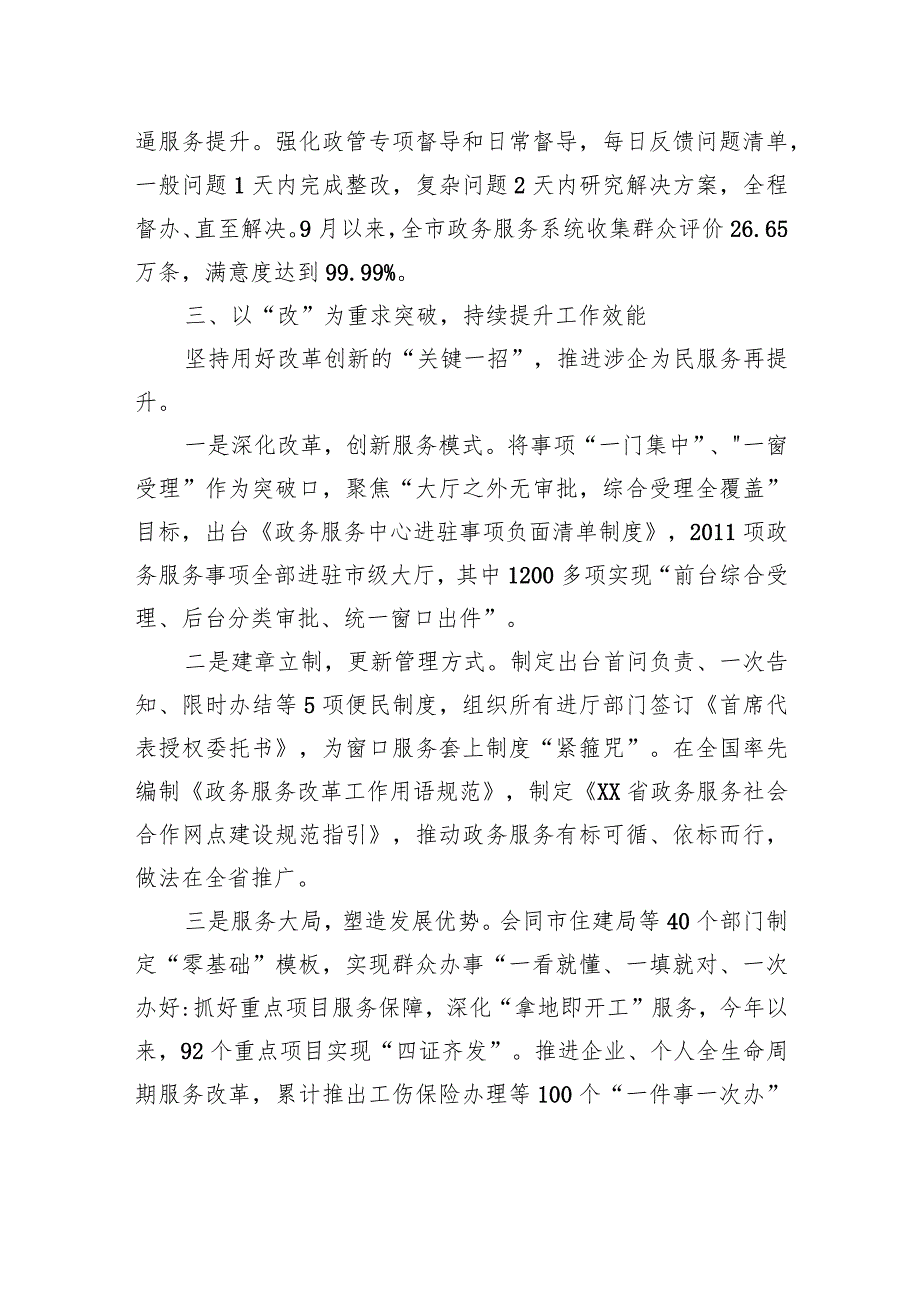 逼服务提升。强化政管专项督导和日常督导，每日反馈问题清单，一般问题1天内完成整改，复杂问题2天内研究解决方案，全程督办、直至解决。9月以来，全市政务服务系统收集群众评价26.65万条，满意度达到99.99%。

三、以“改”为重求突破，持续提升工作效能

坚持用好改革创新的“关键一招”，推进涉企为民服务再提升。

一是深化改革，创新服务模式。将事项“一门集中”、"一窗受理”作为突破口，聚焦“大厅之外无审批，综合受理全覆盖”目标，出台《政务服务中心进驻事项负面清单制度》，2011项政务服务事项全部进驻市级大厅，其中1200多项实现“前台综合受理、后台分类审批、统一窗口出件”。

二是建章立制，更新管理方式。制定出台首问负责、一次告知、限时办结等5项便民制度，组织所有进厅部门签订《首席代表授权委托书》，为窗口服务套上制度“紧箍咒”。在全国率先编制《政务服务改革工作用语规范》，制定《XX省政务服务社会合作网点建设规范指引》，推动政务服务有标可循、依标而行，做法在全省推广。

三是服务大局，塑造发展优势。会同市住建局等40个部门制定“零基础”模板，实现群众办事“一看就懂、一填就对、一次办好:抓好重点项目服务保障，深化“拿地即开工”服务，今年以来，92个重点项目实现“四证齐发”。推进企业、个人全生命周期服务改革，累计推出工伤保险办理等100个“一件事一次办”